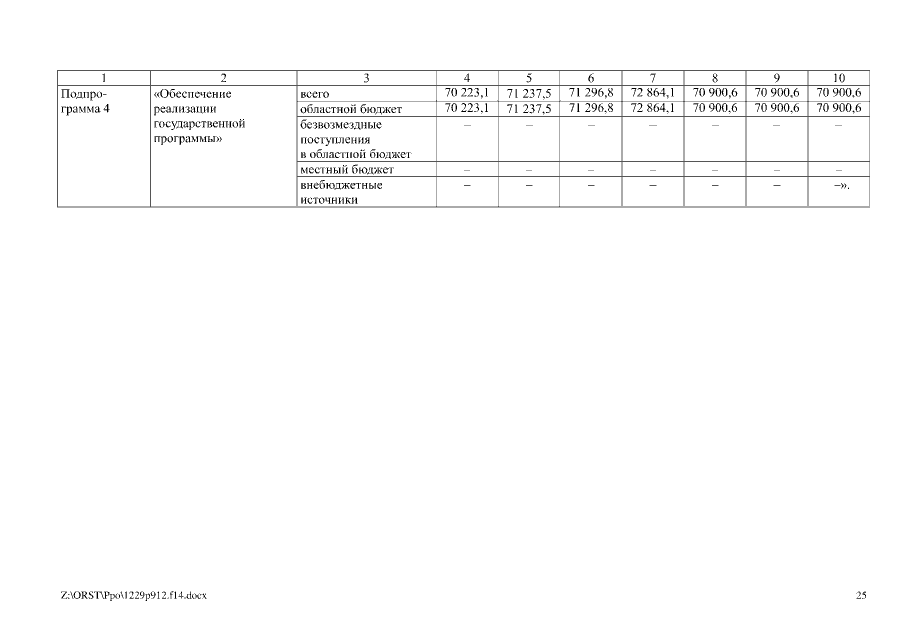 | 1 | 2 | 3 | 4 | 5 | 6 | 7 | 8 | 9 | 10 |
|---|---|---|---|---|---|---|---|---|---|
| Подпрограмма 4 | «Обеспечение реализации государственной программы» | всего | 70 223,1 | 71 237,5 | 71 296,8 | 72 864,1 | 70 900,6 | 70 900,6 | 70 900,6 |
| | | областной бюджет | 70 223,1 | 71 237,5 | 71 296,8 | 72 864,1 | 70 900,6 | 70 900,6 | 70 900,6 |
| | | безвозмездные поступления в областной бюджет | – | – | – | – | – | – | – |
| | | местный бюджет | – | – | – | – | – | – | – |
| | | внебюджетные источники | – | – | – | – | – | – | –». |

Z:\ORST\Ppo\1229p912.f14.docx

25